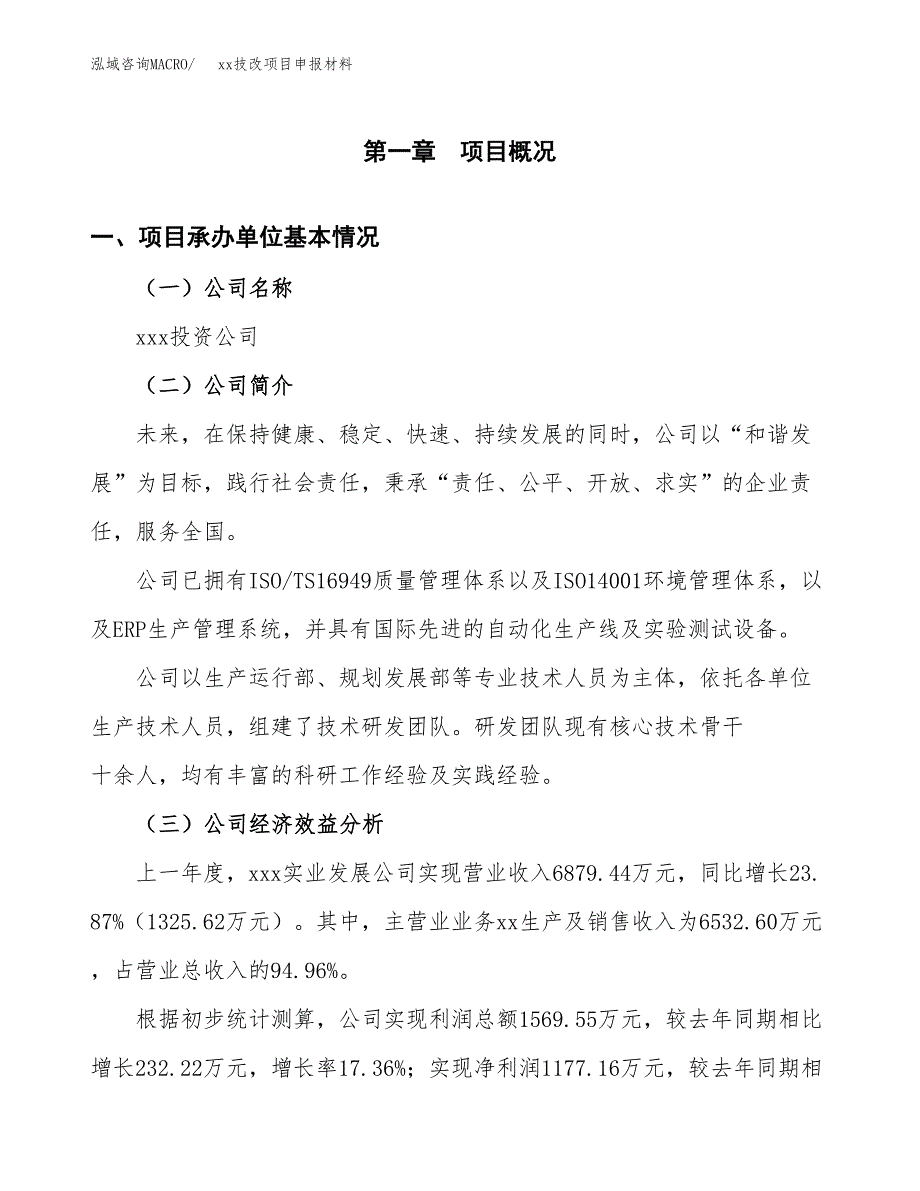 泓域咨询MACRO/　xx技改项目申报材料

第一章　项目概况

一、项目承办单位基本情况

（一）公司名称

xxx投资公司

（二）公司简介

未来，在保持健康、稳定、快速、持续发展的同时，公司以“和谐发展”为目标，践行社会责任，秉承“责任、公平、开放、求实”的企业责任，服务全国。

公司已拥有ISO/TS16949质量管理体系以及ISO14001环境管理体系，以及ERP生产管理系统，并具有国际先进的自动化生产线及实验测试设备。

公司以生产运行部、规划发展部等专业技术人员为主体，依托各单位生产技术人员，组建了技术研发团队。研发团队现有核心技术骨干十余人，均有丰富的科研工作经验及实践经验。

（三）公司经济效益分析

上一年度，xxx实业发展公司实现营业收入6879.44万元，同比增长23.87%（1325.62万元）。其中，主营业业务xx生产及销售收入为6532.60万元，占营业总收入的94.96%。

根据初步统计测算，公司实现利润总额1569.55万元，较去年同期相比增长232.22万元，增长率17.36%；实现净利润1177.16万元，较去年同期相